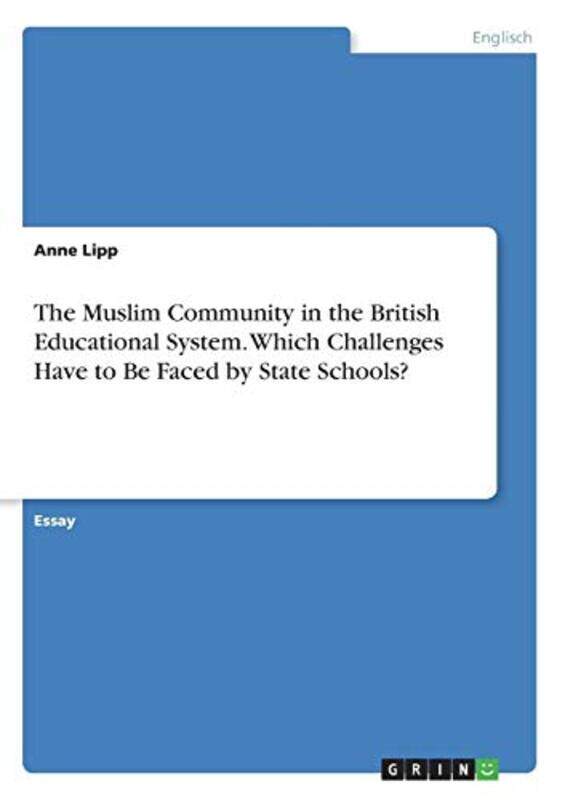 Englisch

Anne Lipp

The Muslim Community in the British Educational System. Which Challenges Have to Be Faced by State Schools?

Essay

GRIN